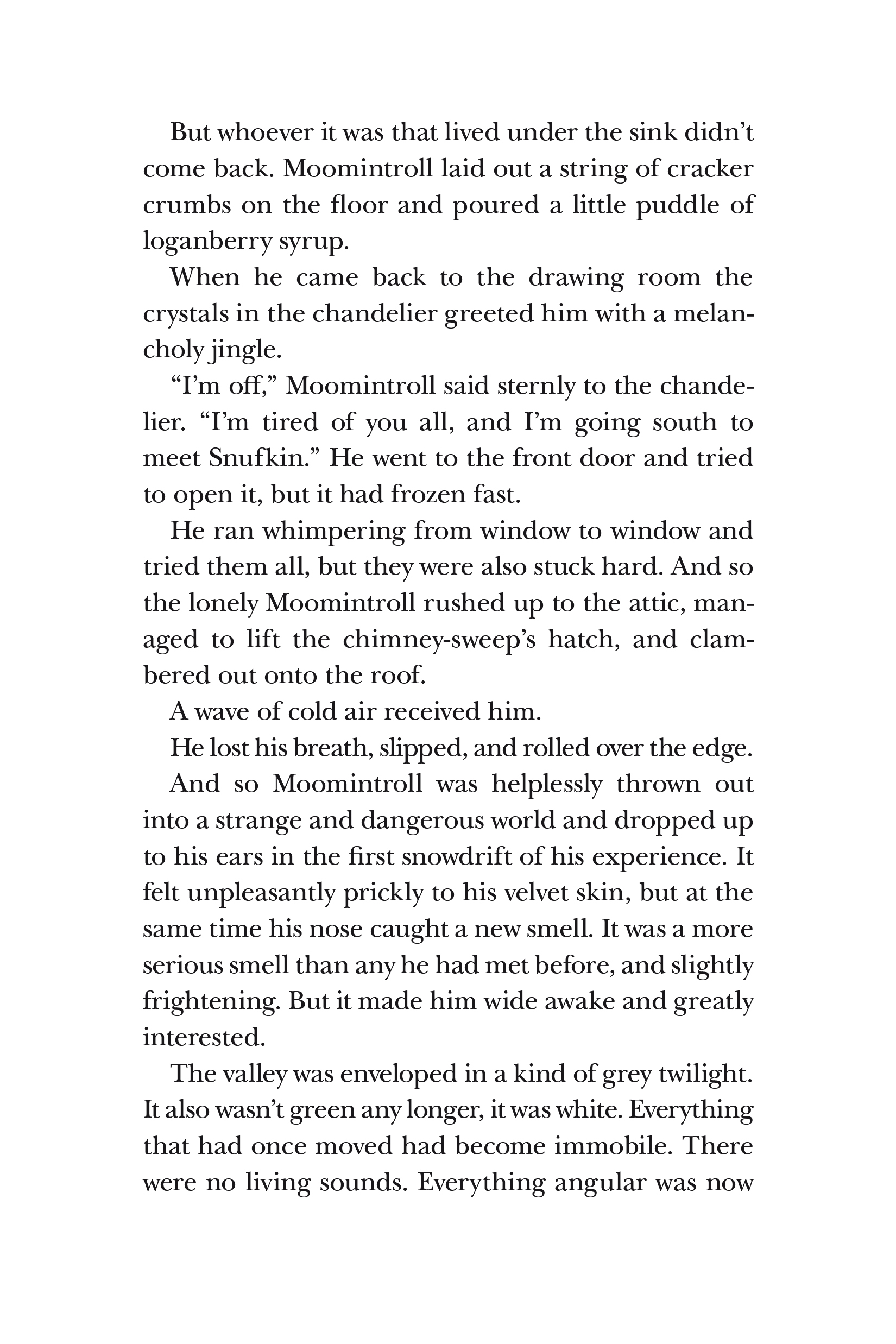 But whoever it was that lived under the sink didn't come back. Moomintroll laid out a string of cracker crumbs on the floor and poured a little puddle of loganberry syrup.

When he came back to the drawing room the crystals in the chandelier greeted him with a melancholy jingle.

"I'm off," Moomintroll said sternly to the chandelier. "I'm tired of you all, and I'm going south to meet Snufkin." He went to the front door and tried to open it, but it had frozen fast.

He ran whimpering from window to window and tried them all, but they were also stuck hard. And so the lonely Moomintroll rushed up to the attic, managed to lift the chimney-sweep's hatch, and clambered out onto the roof.

A wave of cold air received him.

He lost his breath, slipped, and rolled over the edge.

And so Moomintroll was helplessly thrown out into a strange and dangerous world and dropped up to his ears in the first snowdrift of his experience. It felt unpleasantly prickly to his velvet skin, but at the same time his nose caught a new smell. It was a more serious smell than any he had met before, and slightly frightening. But it made him wide awake and greatly interested.

The valley was enveloped in a kind of grey twilight. It also wasn't green any longer, it was white. Everything that had once moved had become immobile. There were no living sounds. Everything angular was now